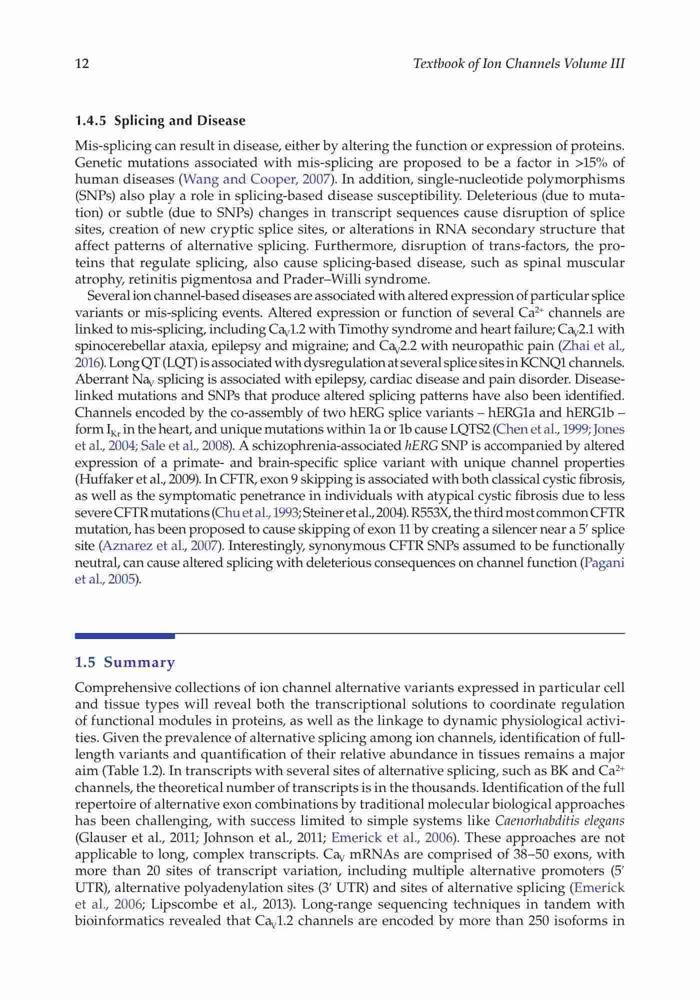 12 Textbook of Ion Channels Volume III

1.4.5 Splicing and Disease

Mis-splicing can result in disease, either by altering the function or expression of proteins. Genetic mutations associated with mis-splicing are proposed to be a factor in >15% of human diseases (Wang and Cooper, 2007). In addition, single-nucleotide polymorphisms (SNPs) also play a role in splicing-based disease susceptibility. Deleterious (due to mutation) or subtle (due to SNPs) changes in transcript sequences cause disruption of splice sites, creation of new cryptic splice sites, or alterations in RNA secondary structure that affect patterns of alternative splicing. Furthermore, disruption of trans-factors, the proteins that regulate splicing, also cause splicing-based disease, such as spinal muscular atrophy, retinitis pigmentosa and Prader–Willi syndrome.

Several ion channel-based diseases are associated with altered expression of particular splice variants or mis-splicing events. Altered expression or function of several $Ca^{2+}$ channels are linked to mis-splicing, including $Ca_V1.2$ with Timothy syndrome and heart failure; $Ca_V2.1$ with spinocerebellar ataxia, epilepsy and migraine; and $Ca_V2.2$ with neuropathic pain (Zhai et al., 2016). Long QT (LQT) is associated with dysregulation at several splice sites in KCNQ1 channels. Aberrant $Na_V$ splicing is associated with epilepsy, cardiac disease and pain disorder. Disease-linked mutations and SNPs that produce altered splicing patterns have also been identified. Channels encoded by the co-assembly of two hERG splice variants – hERG1a and hERG1b – form $I_{Kr}$ in the heart, and unique mutations within 1a or 1b cause LQTS2 (Chen et al., 1999; Jones et al., 2004; Sale et al., 2008). A schizophrenia-associated hERG SNP is accompanied by altered expression of a primate- and brain-specific splice variant with unique channel properties (Huffaker et al., 2009). In CFTR, exon 9 skipping is associated with both classical cystic fibrosis, as well as the symptomatic penetrance in individuals with atypical cystic fibrosis due to less severe CFTR mutations (Chu et al., 1993; Steiner et al., 2004). R553X, the third most common CFTR mutation, has been proposed to cause skipping of exon 11 by creating a silencer near a 5′ splice site (Aznarez et al., 2007). Interestingly, synonymous CFTR SNPs assumed to be functionally neutral, can cause altered splicing with deleterious consequences on channel function (Pagani et al., 2005).

1.5 Summary

Comprehensive collections of ion channel alternative variants expressed in particular cell and tissue types will reveal both the transcriptional solutions to coordinate regulation of functional modules in proteins, as well as the linkage to dynamic physiological activities. Given the prevalence of alternative splicing among ion channels, identification of full-length variants and quantification of their relative abundance in tissues remains a major aim (Table 1.2). In transcripts with several sites of alternative splicing, such as BK and $Ca^{2+}$ channels, the theoretical number of transcripts is in the thousands. Identification of the full repertoire of alternative exon combinations by traditional molecular biological approaches has been challenging, with success limited to simple systems like Caenorhabditis elegans (Glauser et al., 2011; Johnson et al., 2011; Emerick et al., 2006). These approaches are not applicable to long, complex transcripts. $Ca_V$ mRNAs are comprised of 38–50 exons, with more than 20 sites of transcript variation, including multiple alternative promoters (5′ UTR), alternative polyadenylation sites (3′ UTR) and sites of alternative splicing (Emerick et al., 2006; Lipscombe et al., 2013). Long-range sequencing techniques in tandem with bioinformatics revealed that $Ca_V1.2$ channels are encoded by more than 250 isoforms in